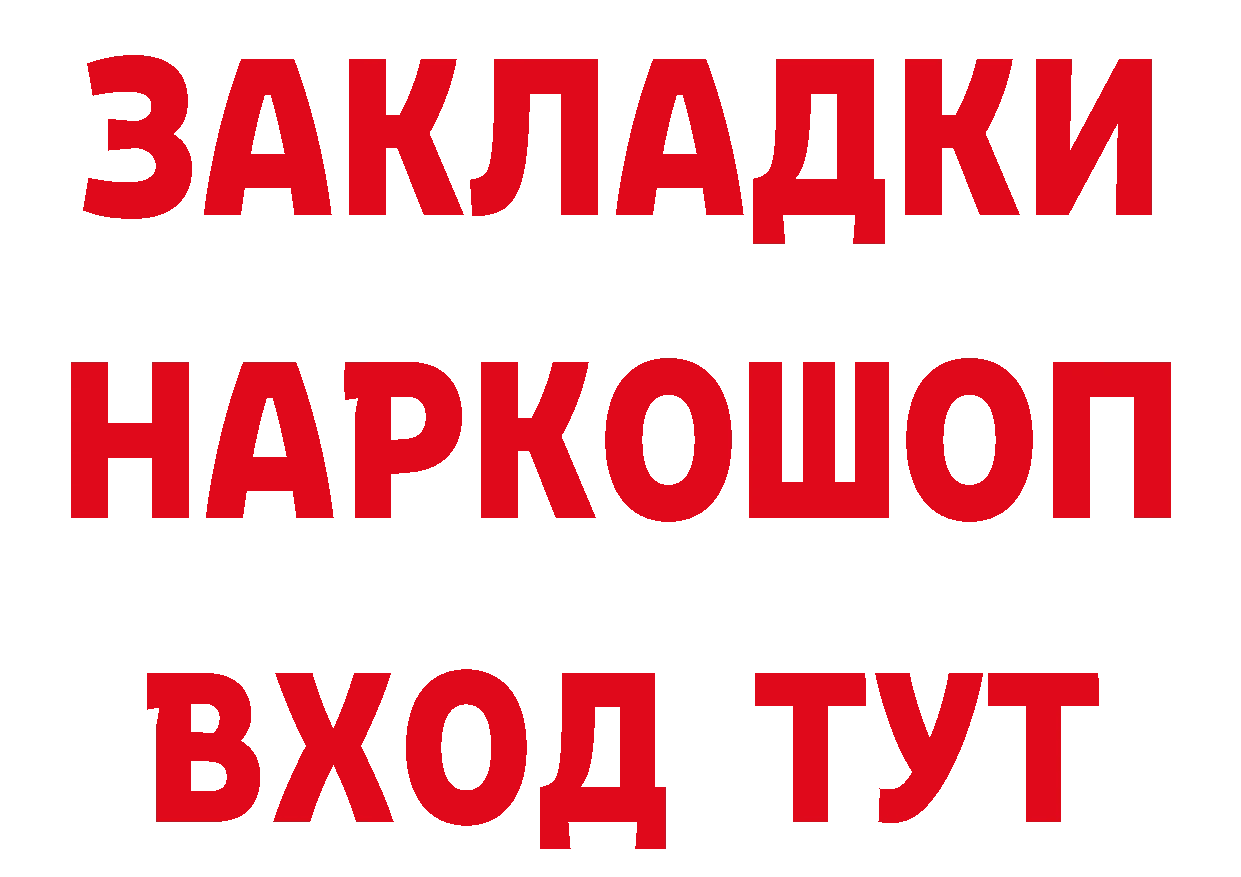 ЗАКЛАДКИ НАРКОШОП ВХОД ТУТ